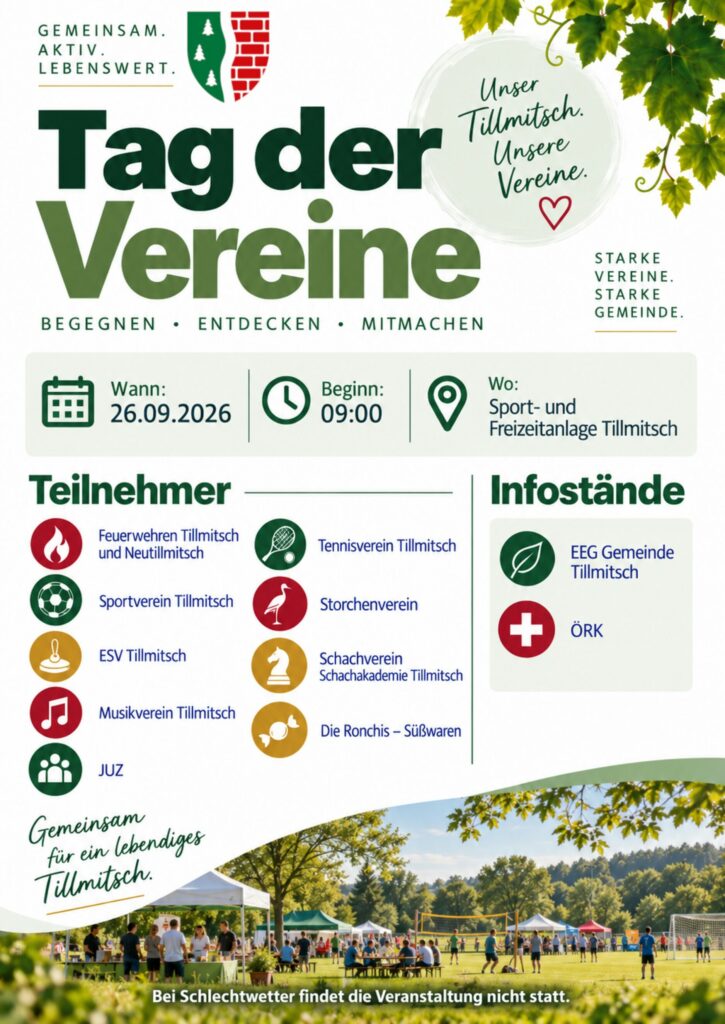 GEMEINSAM.
AKTIV.
LEBENSWERT.

Unser Tillmitsch. Unsere Vereine.

Tag der Vereine

STARKE VEREINE. STARKE GEMEINDE.

BEGEGNEN • ENTDECKEN • MITMACHEN

Wann:
26.09.2026

Beginn:
09:00

Wo:
Sport- und Freizeitanlage Tillmitsch

Teilnehmer

Feuerwehren Tillmitsch und Neutillmitsch

Sportverein Tillmitsch

ESV Tillmitsch

Musikverein Tillmitsch

JUZ

Tennisverein Tillmitsch

Storchenverein

Schachverein
Schachakademie Tillmitsch

Die Ronchis – Süßwaren

Infostände

EEG Gemeinde Tillmitsch

ÖRK

Gemeinsam für ein lebendiges Tillmitsch.

Bei Schlechtwetter findet die Veranstaltung nicht statt.